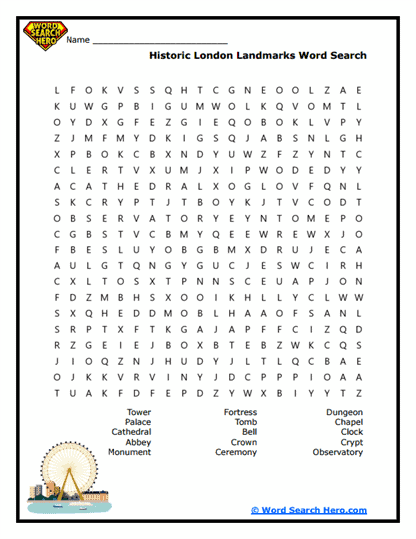 WORD SEARCH HERO

Name ___________________________

Historic London Landmarks Word Search

L F O K V S S Q H T C G N E O O L Z A E
K U W G P B I G U M W O L K Q V O M T L
O Y D X G F E Z G I E Q O B O K L V P Y
Z J M F M Y D K I G S Q J A B S N L G H
X P B O K C B X N D Y U W Z F Z Y N T C
C L E R T V X U M J X I P W O D E D Y Y
A C A T H E D R A L X O G L O V F Q N L
S K C R Y P T J T B O Y K J T V C O D T
O B S E R V A T O R Y E Y N T O M E P O
C G B S T V C B M Y Q E E W R E W X J O
F B E S L U Y O B G B M X D R U J E C A
A U L G T Q N G Y G U C J E S W C I R H
C X L T O S X T P N N S C E U A P J O N
F D Z M B H S X O O I K H L L Y C L W W
S X Q H E D D M O B L H A A O F S A N L
S R P T X F T K G A J A P F F C I Z Q D
R Z G E I E J B O X B T E B Z W K C Q S
J I O Q Z N J H U D Y J L T L Q C B A E
O J K K V R V I N Y J D C P P P I O A A
T U A K F D F E P D Z Y W X B I Y Y T Z

Tower
Palace
Cathedral
Abbey
Monument

Fortress
Tomb
Bell
Crown
Ceremony

Dungeon
Chapel
Clock
Crypt
Observatory

© Word Search Hero.com